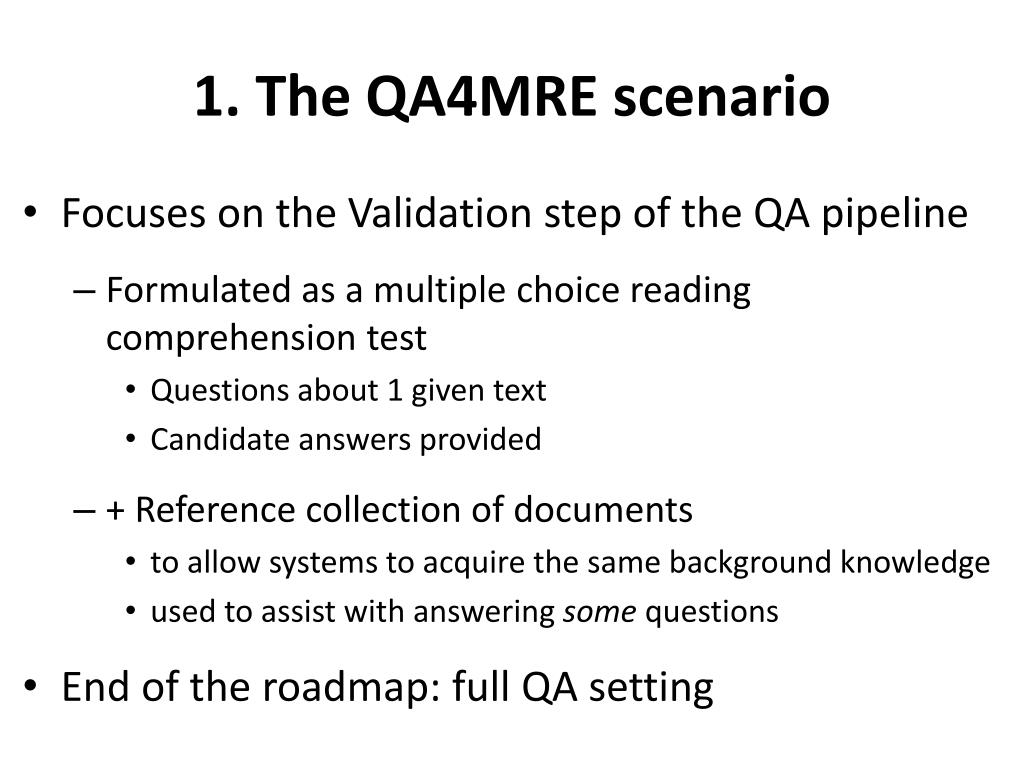 1. The QA4MRE scenario

• Focuses on the Validation step of the QA pipeline
  – Formulated as a multiple choice reading comprehension test
    • Questions about 1 given text
    • Candidate answers provided
  – + Reference collection of documents
    • to allow systems to acquire the same background knowledge
    • used to assist with answering some questions
• End of the roadmap: full QA setting